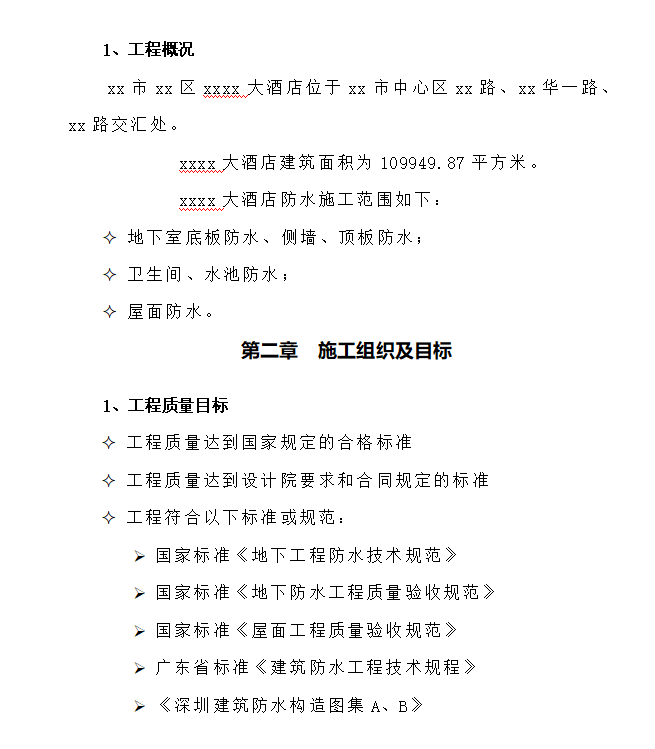 1、工程概况

xx 市 xx 区 xxxx 大酒店位于 xx 市中心区 xx 路、xx 华一路、xx 路交汇处。

xxxx 大酒店建筑面积为 109949.87 平方米。

xxxx 大酒店防水施工范围如下：

✧ 地下室底板防水、侧墙、顶板防水；

✧ 卫生间、水池防水；

✧ 屋面防水。

第二章　施工组织及目标

1、工程质量目标

✧ 工程质量达到国家规定的合格标准

✧ 工程质量达到设计院要求和合同规定的标准

✧ 工程符合以下标准或规范：

➢ 国家标准《地下工程防水技术规范》

➢ 国家标准《地下防水工程质量验收规范》

➢ 国家标准《屋面工程质量验收规范》

➢ 广东省标准《建筑防水工程技术规程》

➢ 《深圳建筑防水构造图集 A、B》